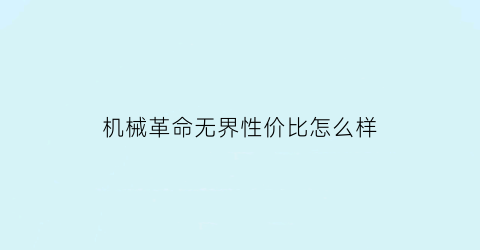 机械革命无界性价比怎么样